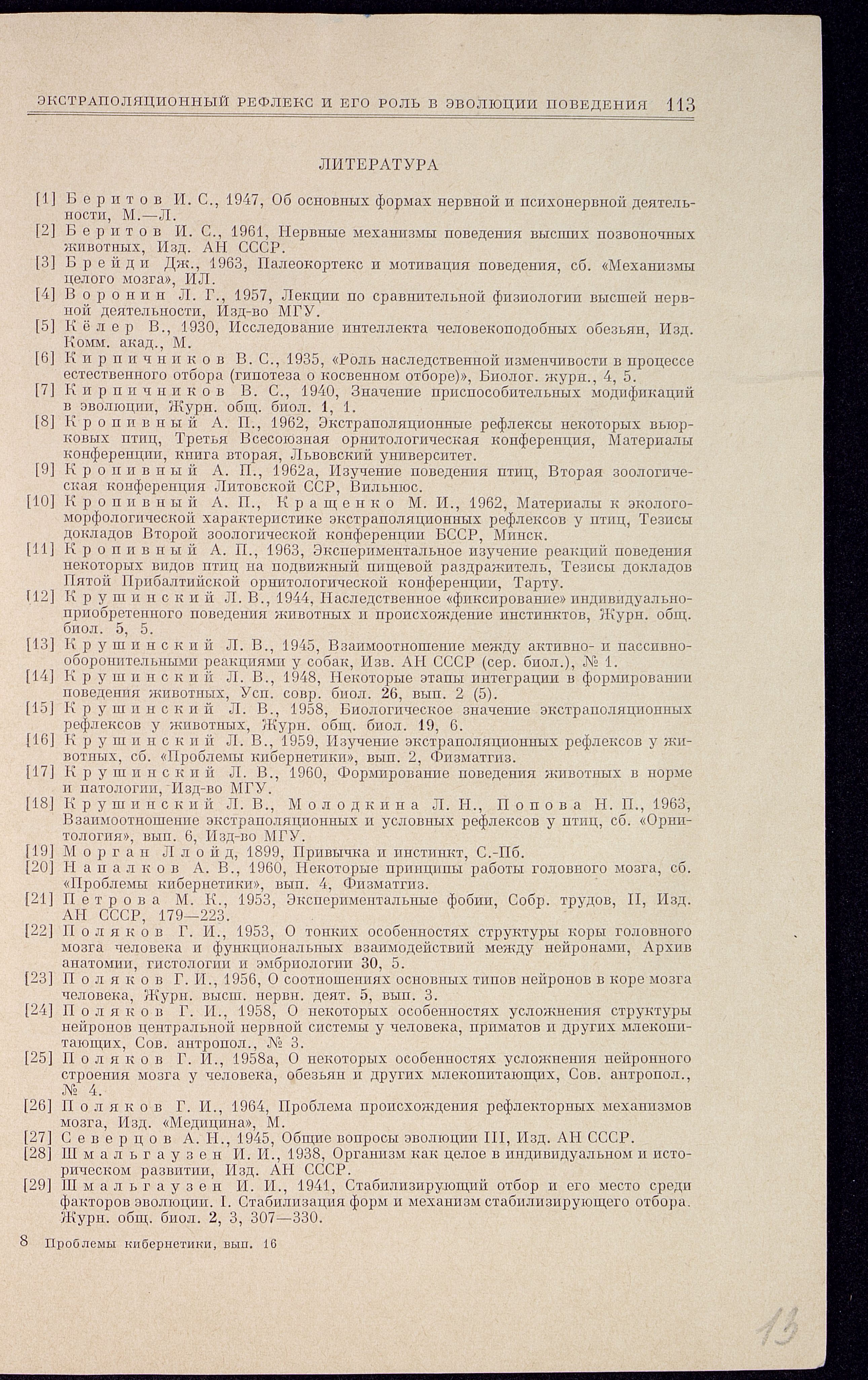 ЭКСТРАПОЛЯЦИОННЫЙ РЕФЛЕКС И ЕГО РОЛЬ В ЭВОЛЮЦИИ ПОВЕДЕНИЯ 113

ЛИТЕРАТУРА

[1] Беритов И. С., 1947, Об основных формах нервной и психонервной деятельности, М.—Л.
[2] Беритов И. С., 1961, Нервные механизмы поведения высших позвоночных животных, Изд. АН СССР.
[3] Брейди Дж., 1963, Палеокортекс и мотивация поведения, сб. «Механизмы целого мозга», ИЛ.
[4] Воронин Л. Г., 1957, Лекции по сравнительной физиологии высшей нервной деятельности, Изд-во МГУ.
[5] Кёлер В., 1930, Исследование интеллекта человекоподобных обезьян, Изд. Комм. акад., М.
[6] Кирпичников В. С., 1935, «Роль наследственной изменчивости в процессе естественного отбора (гипотеза о косвенном отборе)», Биолог. журн., 4, 5.
[7] Кирпичников В. С., 1940, Значение приспособительных модификаций в эволюции, Журн. общ. биол. 1, 1.
[8] Кропивный А. П., 1962, Экстраполяционные рефлексы некоторых вьюрковых птиц, Третья Всесоюзная орнитологическая конференция, Материалы конференции, книга вторая, Львовский университет.
[9] Кропивный А. П., 1962а, Изучение поведения птиц, Вторая зоологическая конференция Литовской ССР, Вильнюс.
[10] Кропивный А. П., Кращенко М. И., 1962, Материалы к эколого-морфологической характеристике экстраполяционных рефлексов у птиц, Тезисы докладов Второй зоологической конференции БССР, Минск.
[11] Кропивный А. П., 1963, Экспериментальное изучение реакций поведения некоторых видов птиц на подвижный пищевой раздражитель, Тезисы докладов Пятой Прибалтийской орнитологической конференции, Тарту.
[12] Крушинский Л. В., 1944, Наследственное «фиксирование» индивидуально-приобретенного поведения животных и происхождение инстинктов, Журн. общ. биол. 5, 5.
[13] Крушинский Л. В., 1945, Взаимоотношение между активно- и пассивно-оборонительными реакциями у собак, Изв. АН СССР (сер. биол.), № 1.
[14] Крушинский Л. В., 1948, Некоторые этапы интеграции в формировании поведения животных, Усп. совр. биол. 26, вып. 2 (5).
[15] Крушинский Л. В., 1958, Биологическое значение экстраполяционных рефлексов у животных, Журн. общ. биол. 19, 6.
[16] Крушинский Л. В., 1959, Изучение экстраполяционных рефлексов у животных, сб. «Проблемы кибернетики», вып. 2, Физматгиз.
[17] Крушинский Л. В., 1960, Формирование поведения животных в норме и патологии, Изд-во МГУ.
[18] Крушинский Л. В., Молодкина Л. Н., Попова Н. П., 1963, Взаимоотношение экстраполяционных и условных рефлексов у птиц, сб. «Орнитология», вып. 6, Изд-во МГУ.
[19] Морган Ллойд, 1899, Привычка и инстинкт, С.-Пб.
[20] Напалков А. В., 1960, Некоторые принципы работы головного мозга, сб. «Проблемы кибернетики», вып. 4, Физматгиз.
[21] Петрова М. К., 1953, Экспериментальные фобии, Собр. трудов, II, Изд. АН СССР, 179—223.
[22] Поляков Г. И., 1953, О тонких особенностях структуры коры головного мозга человека и функциональных взаимодействий между нейронами, Архив анатомии, гистологии и эмбриологии 30, 5.
[23] Поляков Г. И., 1956, О соотношениях основных типов нейронов в коре мозга человека, Журн. высш. нервн. деят. 5, вып. 3.
[24] Поляков Г. И., 1958, О некоторых особенностях усложнения структуры нейронов центральной нервной системы у человека, приматов и других млекопитающих, Сов. антропол., № 3.
[25] Поляков Г. И., 1958а, О некоторых особенностях усложнения нейронного строения мозга у человека, обезьян и других млекопитающих, Сов. антропол., № 4.
[26] Поляков Г. И., 1964, Проблема происхождения рефлекторных механизмов мозга, Изд. «Медицина», М.
[27] Северцов А. Н., 1945, Общие вопросы эволюции III, Изд. АН СССР.
[28] Шмальгаузен И. И., 1938, Организм как целое в индивидуальном и историческом развитии, Изд. АН СССР.
[29] Шмальгаузен И. И., 1941, Стабилизирующий отбор и его место среди факторов эволюции. I. Стабилизация форм и механизм стабилизирующего отбора. Журн. общ. биол. 2, 3, 307—330.

8 Проблемы кибернетики, вып. 16

13